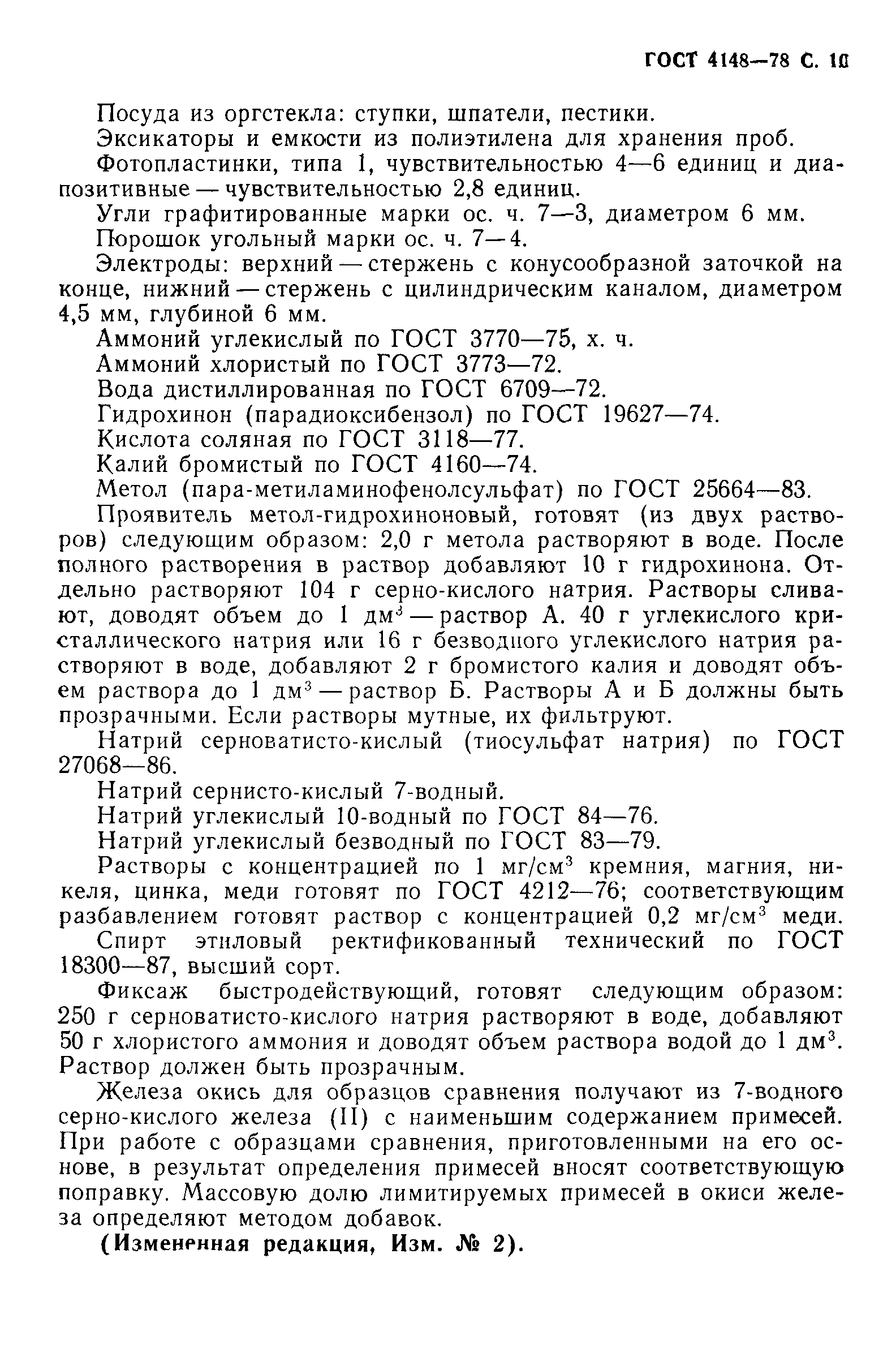 ГОСТ 4148—78 С. 10

Посуда из оргстекла: ступки, шпатели, пестики.

Эксикаторы и емкости из полиэтилена для хранения проб.

Фотопластинки, типа 1, чувствительностью 4—6 единиц и диапозитивные — чувствительностью 2,8 единиц.

Угли графитированные марки ос. ч. 7—3, диаметром 6 мм.

Порошок угольный марки ос. ч. 7—4.

Электроды: верхний — стержень с конусообразной заточкой на конце, нижний — стержень с цилиндрическим каналом, диаметром 4,5 мм, глубиной 6 мм.

Аммоний углекислый по ГОСТ 3770—75, х. ч.

Аммоний хлористый по ГОСТ 3773—72.

Вода дистиллированная по ГОСТ 6709—72.

Гидрохинон (парадиоксибензол) по ГОСТ 19627—74.

Кислота соляная по ГОСТ 3118—77.

Калий бромистый по ГОСТ 4160—74.

Метол (пара-метиламинофенолсульфат) по ГОСТ 25664—83.

Проявитель метол-гидрохиноновый, готовят (из двух растворов) следующим образом: 2,0 г метола растворяют в воде. После полного растворения в раствор добавляют 10 г гидрохинона. Отдельно растворяют 104 г серно-кислого натрия. Растворы сливают, доводят объем до 1 дм$^3$ — раствор А. 40 г углекислого кристаллического натрия или 16 г безводного углекислого натрия растворяют в воде, добавляют 2 г бромистого калия и доводят объем раствора до 1 дм$^3$ — раствор Б. Растворы А и Б должны быть прозрачными. Если растворы мутные, их фильтруют.

Натрий серноватисто-кислый (тиосульфат натрия) по ГОСТ 27068—86.

Натрий сернисто-кислый 7-водный.

Натрий углекислый 10-водный по ГОСТ 84—76.

Натрий углекислый безводный по ГОСТ 83—79.

Растворы с концентрацией по 1 мг/см$^3$ кремния, магния, никеля, цинка, меди готовят по ГОСТ 4212—76; соответствующим разбавлением готовят раствор с концентрацией 0,2 мг/см$^3$ меди.

Спирт этиловый ректификованный технический по ГОСТ 18300—87, высший сорт.

Фиксаж быстродействующий, готовят следующим образом: 250 г серноватисто-кислого натрия растворяют в воде, добавляют 50 г хлористого аммония и доводят объем раствора водой до 1 дм$^3$. Раствор должен быть прозрачным.

Железа окись для образцов сравнения получают из 7-водного серно-кислого железа (II) с наименьшим содержанием примесей. При работе с образцами сравнения, приготовленными на его основе, в результат определения примесей вносят соответствующую поправку. Массовую долю лимитируемых примесей в окиси железа определяют методом добавок.

(Измененная редакция, Изм. № 2).